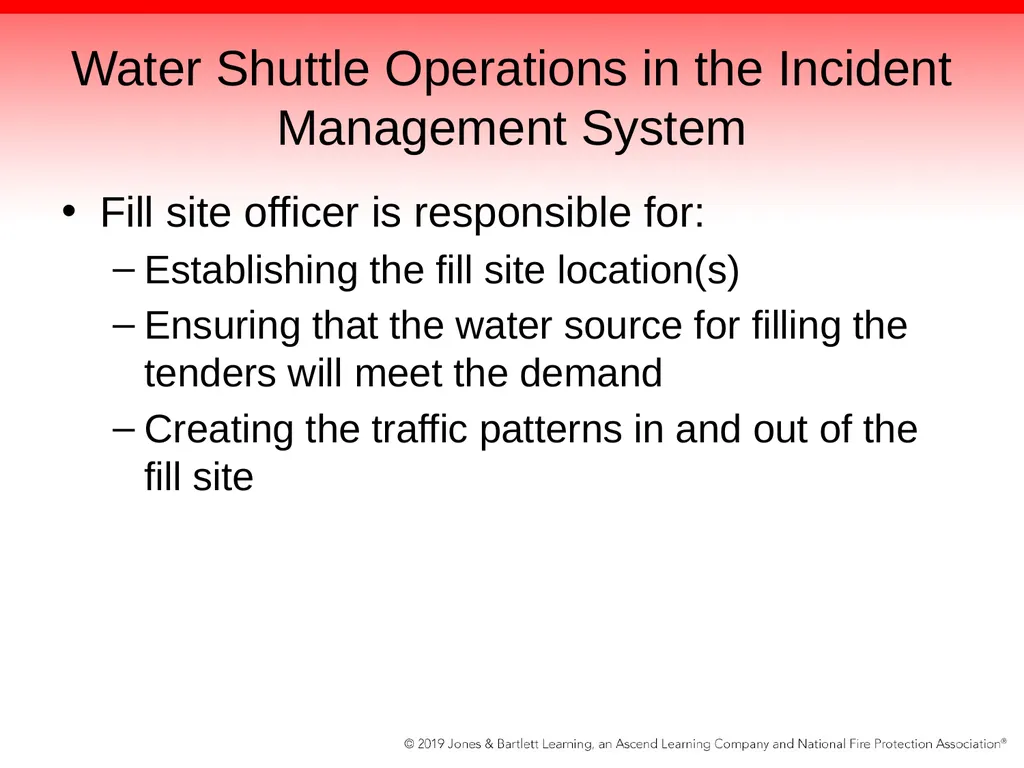 Water Shuttle Operations in the Incident Management System

• Fill site officer is responsible for:
– Establishing the fill site location(s)
– Ensuring that the water source for filling the tenders will meet the demand
– Creating the traffic patterns in and out of the fill site

© 2019 Jones & Bartlett Learning, an Ascend Learning Company and National Fire Protection Association®